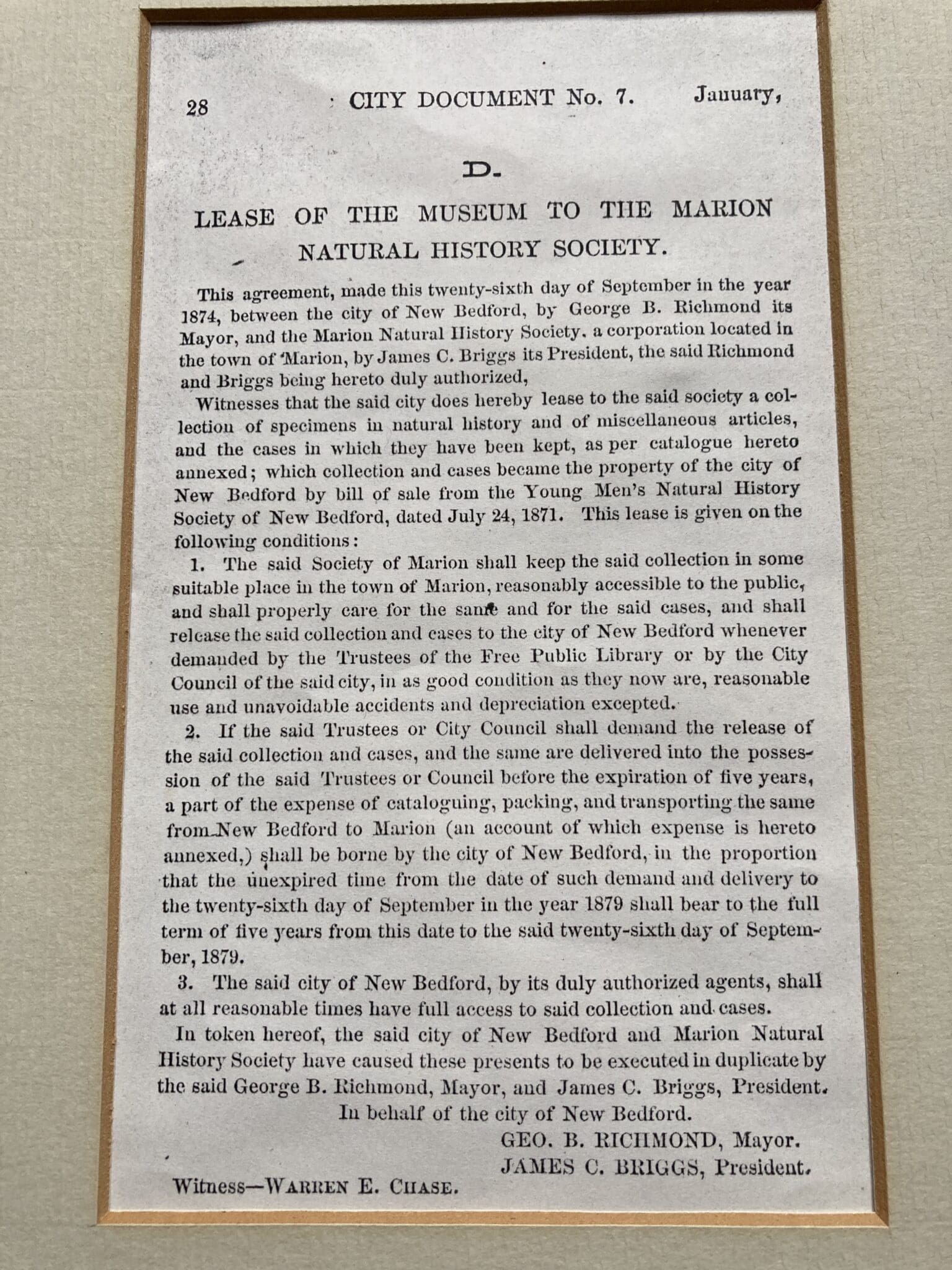 28 CITY DOCUMENT No. 7. January,

D.

LEASE OF THE MUSEUM TO THE MARION NATURAL HISTORY SOCIETY.

This agreement, made this twenty-sixth day of September in the year 1874, between the city of New Bedford, by George B. Richmond its Mayor, and the Marion Natural History Society, a corporation located in the town of Marion, by James C. Briggs its President, the said Richmond and Briggs being hereto duly authorized,

Witnesses that the said city does hereby lease to the said society a collection of specimens in natural history and of miscellaneous articles, and the cases in which they have been kept, as per catalogue hereto annexed; which collection and cases became the property of the city of New Bedford by bill of sale from the Young Men's Natural History Society of New Bedford, dated July 24, 1871. This lease is given on the following conditions:

1. The said Society of Marion shall keep the said collection in some suitable place in the town of Marion, reasonably accessible to the public, and shall properly care for the same and for the said cases, and shall release the said collection and cases to the city of New Bedford whenever demanded by the Trustees of the Free Public Library or by the City Council of the said city, in as good condition as they now are, reasonable use and unavoidable accidents and depreciation excepted.

2. If the said Trustees or City Council shall demand the release of the said collection and cases, and the same are delivered into the possession of the said Trustees or Council before the expiration of five years, a part of the expense of cataloguing, packing, and transporting the same from New Bedford to Marion (an account of which expense is hereto annexed,) shall be borne by the city of New Bedford, in the proportion that the unexpired time from the date of such demand and delivery to the twenty-sixth day of September in the year 1879 shall bear to the full term of five years from this date to the said twenty-sixth day of September, 1879.

3. The said city of New Bedford, by its duly authorized agents, shall at all reasonable times have full access to said collection and cases.

In token hereof, the said city of New Bedford and Marion Natural History Society have caused these presents to be executed in duplicate by the said George B. Richmond, Mayor, and James C. Briggs, President.

In behalf of the city of New Bedford.

GEO. B. RICHMOND, Mayor.
JAMES C. BRIGGS, President.

Witness—WARREN E. CHASE.